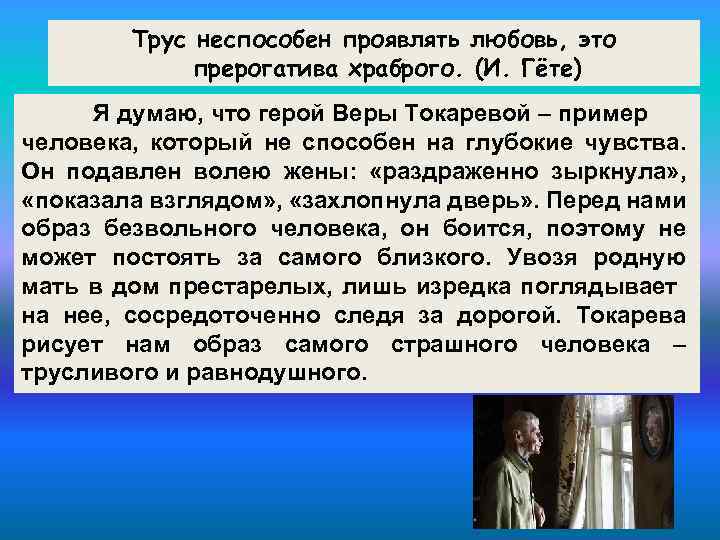 Трус неспособен проявлять любовь, это прерогатива храброго. (И. Гёте)

Я думаю, что герой Веры Токаревой – пример человека, который не способен на глубокие чувства. Он подавлен волею жены: «раздраженно зыркнула», «показала взглядом», «захлопнула дверь». Перед нами образ безвольного человека, он боится, поэтому не может постоять за самого близкого. Увозя родную мать в дом престарелых, лишь изредка поглядывает на нее, сосредоточенно следя за дорогой. Токарева рисует нам образ самого страшного человека – трусливого и равнодушного.